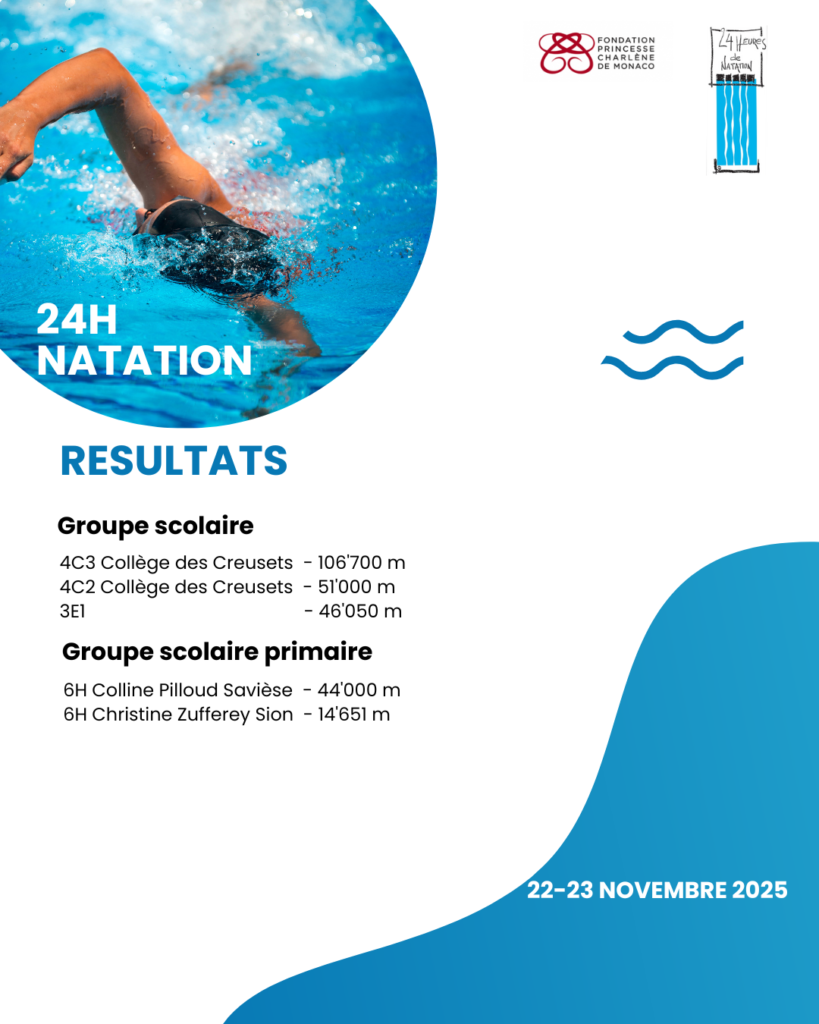 FONDATION
PRINCESSE
CHARLÈNE
DE MONACO

24 Heures de Natation

24H
NATATION

RESULTATS

Groupe scolaire

4C3 Collège des Creusets - 106'700 m
4C2 Collège des Creusets - 51'000 m
3E1 - 46'050 m

Groupe scolaire primaire

6H Colline Pilloud Savièse - 44'000 m
6H Christine Zufferey Sion - 14'651 m

22-23 NOVEMBRE 2025